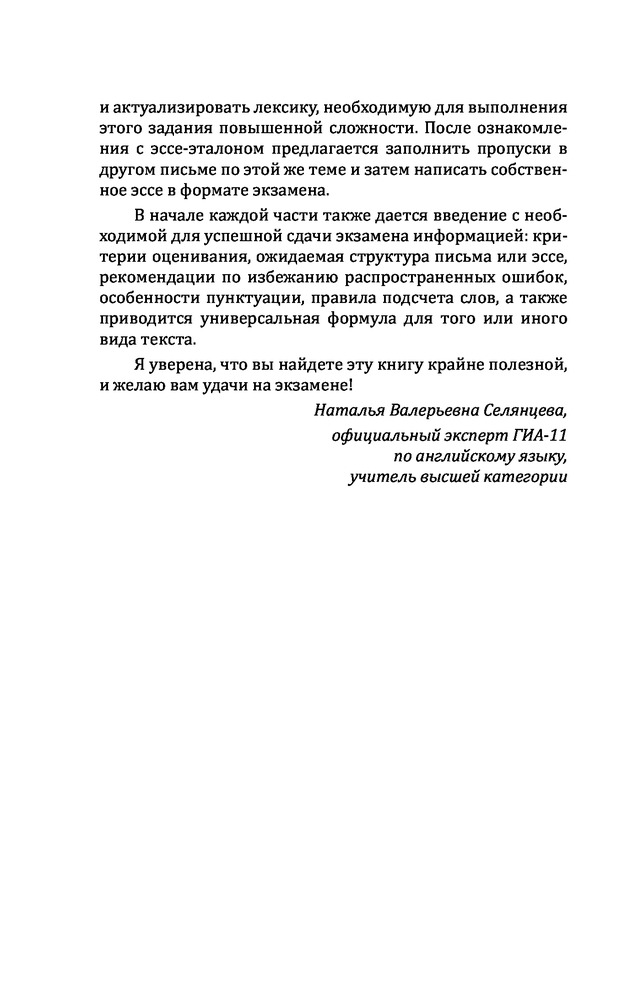 и актуализировать лексику, необходимую для выполнения этого задания повышенной сложности. После ознакомления с эссе-эталоном предлагается заполнить пропуски в другом письме по этой же теме и затем написать собственное эссе в формате экзамена.

В начале каждой части также дается введение с необходимой для успешной сдачи экзамена информацией: критерии оценивания, ожидаемая структура письма или эссе, рекомендации по избежанию распространенных ошибок, особенности пунктуации, правила подсчета слов, а также приводится универсальная формула для того или иного вида текста.

Я уверена, что вы найдете эту книгу крайне полезной, и желаю вам удачи на экзамене!

Наталья Валерьевна Селянцева,
официальный эксперт ГИА-11
по английскому языку,
учитель высшей категории